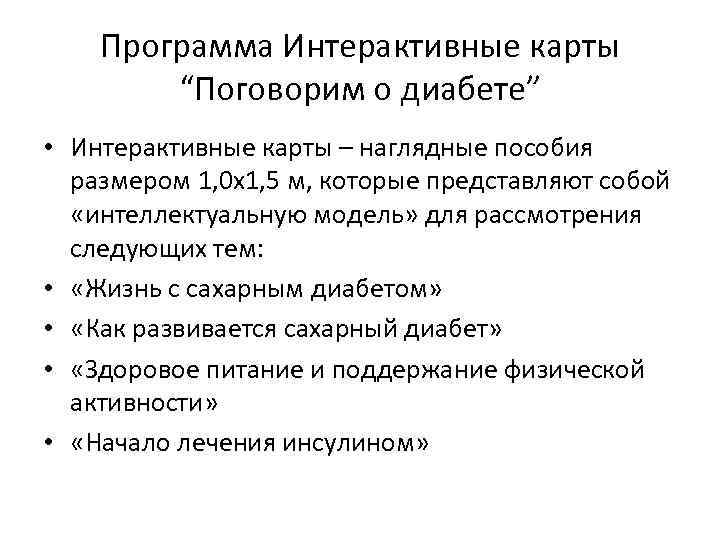 Программа Интерактивные карты “Поговорим о диабете”

• Интерактивные карты – наглядные пособия размером 1,0х1,5 м, которые представляют собой «интеллектуальную модель» для рассмотрения следующих тем:
• «Жизнь с сахарным диабетом»
• «Как развивается сахарный диабет»
• «Здоровое питание и поддержание физической активности»
• «Начало лечения инсулином»